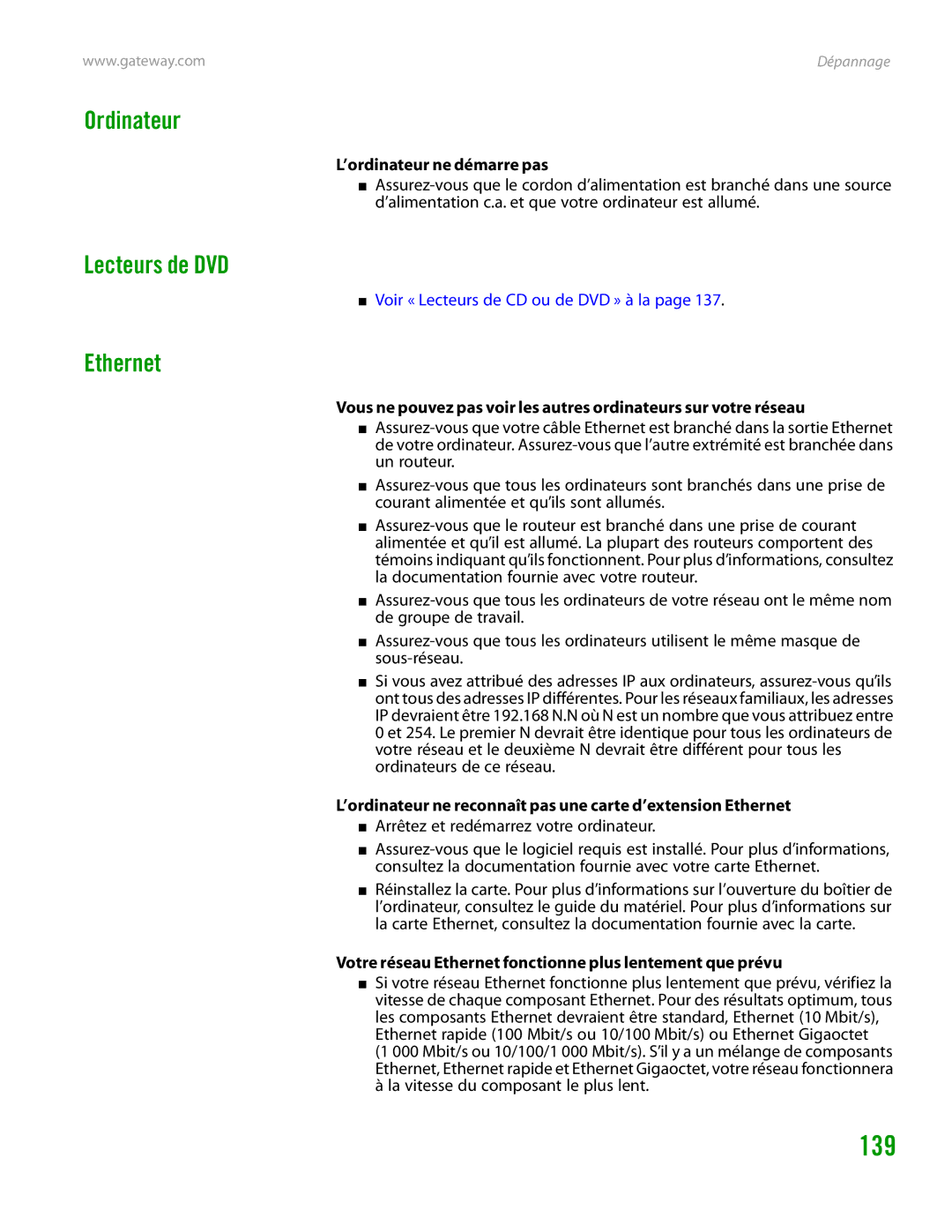 www.gateway.com

Dépannage

Ordinateur

L'ordinateur ne démarre pas

■ Assurez-vous que le cordon d'alimentation est branché dans une source d'alimentation c.a. et que votre ordinateur est allumé.

Lecteurs de DVD

■ Voir « Lecteurs de CD ou de DVD » à la page 137.

Ethernet

Vous ne pouvez pas voir les autres ordinateurs sur votre réseau

■ Assurez-vous que votre câble Ethernet est branché dans la sortie Ethernet de votre ordinateur. Assurez-vous que l'autre extrémité est branchée dans un routeur.

■ Assurez-vous que tous les ordinateurs sont branchés dans une prise de courant alimentée et qu'ils sont allumés.

■ Assurez-vous que le routeur est branché dans une prise de courant alimentée et qu'il est allumé. La plupart des routeurs comportent des témoins indiquant qu'ils fonctionnent. Pour plus d'informations, consultez la documentation fournie avec votre routeur.

■ Assurez-vous que tous les ordinateurs de votre réseau ont le même nom de groupe de travail.

■ Assurez-vous que tous les ordinateurs utilisent le même masque de sous-réseau.

■ Si vous avez attribué des adresses IP aux ordinateurs, assurez-vous qu'ils ont tous des adresses IP différentes. Pour les réseaux familiaux, les adresses IP devraient être 192.168 N.N où N est un nombre que vous attribuez entre 0 et 254. Le premier N devrait être identique pour tous les ordinateurs de votre réseau et le deuxième N devrait être différent pour tous les ordinateurs de ce réseau.

L'ordinateur ne reconnaît pas une carte d'extension Ethernet

■ Arrêtez et redémarrez votre ordinateur.

■ Assurez-vous que le logiciel requis est installé. Pour plus d'informations, consultez la documentation fournie avec votre carte Ethernet.

■ Réinstallez la carte. Pour plus d'informations sur l'ouverture du boîtier de l'ordinateur, consultez le guide du matériel. Pour plus d'informations sur la carte Ethernet, consultez la documentation fournie avec la carte.

Votre réseau Ethernet fonctionne plus lentement que prévu

■ Si votre réseau Ethernet fonctionne plus lentement que prévu, vérifiez la vitesse de chaque composant Ethernet. Pour des résultats optimum, tous les composants Ethernet devraient être standard, Ethernet (10 Mbit/s), Ethernet rapide (100 Mbit/s ou 10/100 Mbit/s) ou Ethernet Gigaoctet (1 000 Mbit/s ou 10/100/1 000 Mbit/s). S'il y a un mélange de composants Ethernet, Ethernet rapide et Ethernet Gigaoctet, votre réseau fonctionnera à la vitesse du composant le plus lent.

139